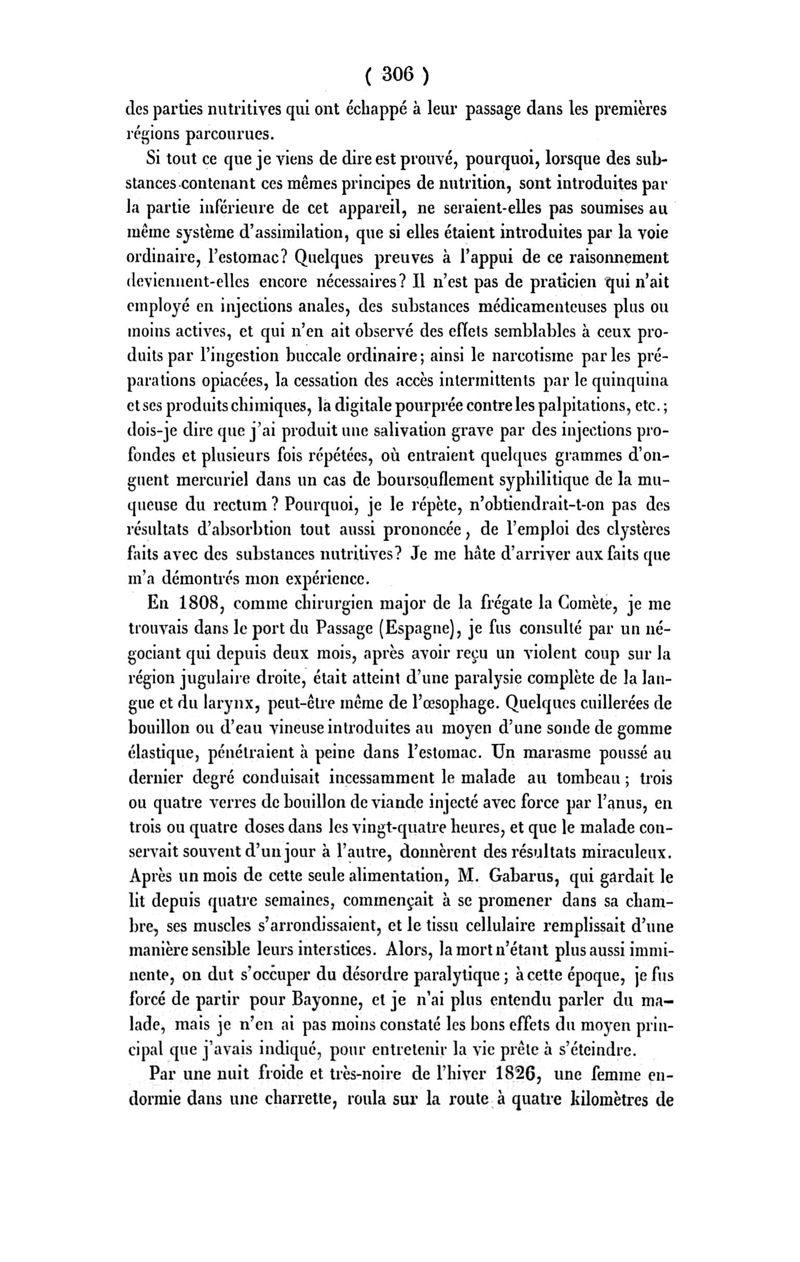 ( 306 )

des parties nutritives qui ont échappé à leur passage dans les premières régions parcourues.

Si tout ce que je viens de dire est prouvé, pourquoi, lorsque des substances contenant ces mêmes principes de nutrition, sont introduites par la partie inférieure de cet appareil, ne seraient-elles pas soumises au même système d'assimilation, que si elles étaient introduites par la voie ordinaire, l'estomac? Quelques preuves à l'appui de ce raisonnement deviennent-elles encore nécessaires? Il n'est pas de praticien qui n'ait employé en injections anales, des substances médicamenteuses plus ou moins actives, et qui n'en ait observé des effets semblables à ceux produits par l'ingestion buccale ordinaire; ainsi le narcotisme par les préparations opiacées, la cessation des accès intermittents par le quinquina et ses produits chimiques, la digitale pourprée contre les palpitations, etc.; dois-je dire que j'ai produit une salivation grave par des injections profondes et plusieurs fois répétées, où entraient quelques grammes d'onguent mercuriel dans un cas de boursouflement syphilitique de la muqueuse du rectum? Pourquoi, je le répète, n'obtiendrait-t-on pas des résultats d'absorbtion tout aussi prononcée, de l'emploi des clystères faits avec des substances nutritives? Je me hâte d'arriver aux faits que m'a démontrés mon expérience.

En 1808, comme chirurgien major de la frégate la Comète, je me trouvais dans le port du Passage (Espagne), je fus consulté par un négociant qui depuis deux mois, après avoir reçu un violent coup sur la région jugulaire droite, était atteint d'une paralysie complète de la langue et du larynx, peut-être même de l'œsophage. Quelques cuillerées de bouillon ou d'eau vineuse introduites au moyen d'une sonde de gomme élastique, pénétraient à peine dans l'estomac. Un marasme poussé au dernier degré conduisait incessamment le malade au tombeau; trois ou quatre verres de bouillon de viande injecté avec force par l'anus, en trois ou quatre doses dans les vingt-quatre heures, et que le malade conservait souvent d'un jour à l'autre, donnèrent des résultats miraculeux. Après un mois de cette seule alimentation, M. Gabarus, qui gardait le lit depuis quatre semaines, commençait à se promener dans sa chambre, ses muscles s'arrondissaient, et le tissu cellulaire remplissait d'une manière sensible leurs interstices. Alors, la mort n'étant plus aussi imminente, on dut s'occuper du désordre paralytique; à cette époque, je fus forcé de partir pour Bayonne, et je n'ai plus entendu parler du malade, mais je n'en ai pas moins constaté les bons effets du moyen principal que j'avais indiqué, pour entretenir la vie prête à s'éteindre.

Par une nuit froide et très-noire de l'hiver 1826, une femme endormie dans une charrette, roula sur la route à quatre kilomètres de